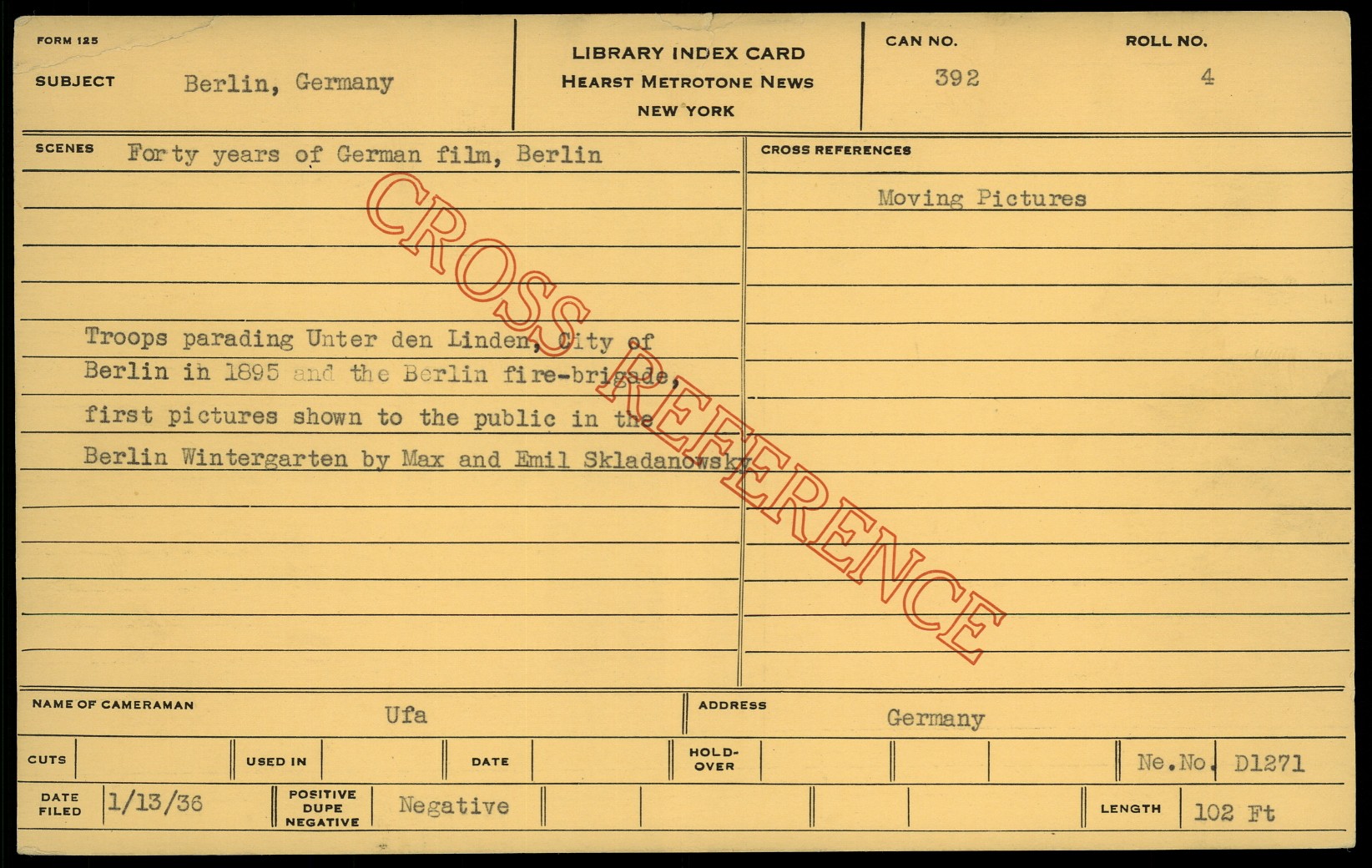 FORM 125

SUBJECT Berlin, Germany

LIBRARY INDEX CARD
HEARST METROTONE NEWS
NEW YORK

CAN NO. 392

ROLL NO. 4

SCENES Forty years of German film, Berlin

Troops parading Unter den Linden, City of Berlin in 1895 and the Berlin fire-brigade, first pictures shown to the public in the Berlin Wintergarten by Max and Emil Skladanowsky

CROSS REFERENCES

Moving Pictures

NAME OF CAMERAMAN Ufa

ADDRESS Germany

CUTS

USED IN

DATE

HOLD-OVER

Ne.No. D1271

DATE FILED 1/13/36

POSITIVE DUPE NEGATIVE Negative

LENGTH 102 Ft

CROSS REFERENCE